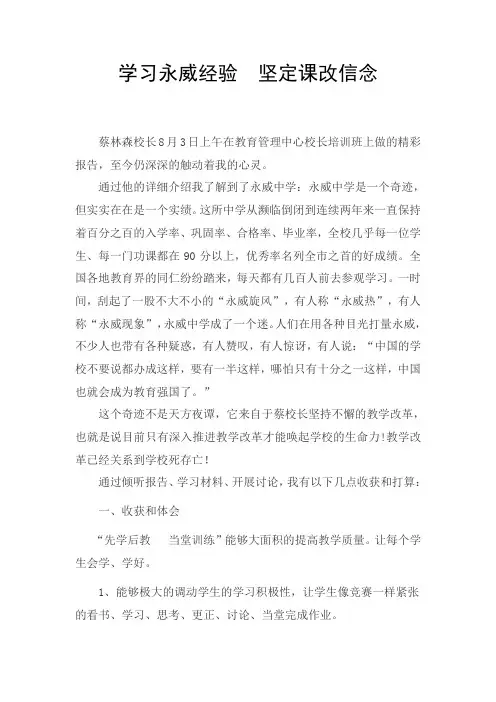 学习永威经验　坚定课改信念

蔡林森校长8月3日上午在教育管理中心校长培训班上做的精彩报告，至今仍深深的触动着我的心灵。

通过他的详细介绍我了解到了永威中学：永威中学是一个奇迹，但实实在在是一个实绩。这所中学从濒临倒闭到连续两年来一直保持着百分之百的入学率、巩固率、合格率、毕业率，全校几乎每一位学生、每一门功课都在90分以上，优秀率名列全市之首的好成绩。全国各地教育界的同仁纷纷踏来，每天都有几百人前去参观学习。一时间，刮起了一股不大不小的“永威旋风”，有人称“永威热”，有人称“永威现象”，永威中学成了一个迷。人们在用各种目光打量永威，不少人也带有各种疑惑，有人赞叹，有人惊讶，有人说：“中国的学校不要说都办成这样，要有一半这样，哪怕只有十分之一这样，中国也就会成为教育强国了。”

这个奇迹不是天方夜谭，它来自于蔡校长坚持不懈的教学改革，也就是说目前只有深入推进教学改革才能唤起学校的生命力!教学改革已经关系到学校死存亡!

通过倾听报告、学习材料、开展讨论，我有以下几点收获和打算：

一、收获和体会

“先学后教　当堂训练”能够大面积的提高教学质量。让每个学生会学、学好。

1、能够极大的调动学生的学习积极性，让学生像竞赛一样紧张的看书、学习、思考、更正、讨论、当堂完成作业。